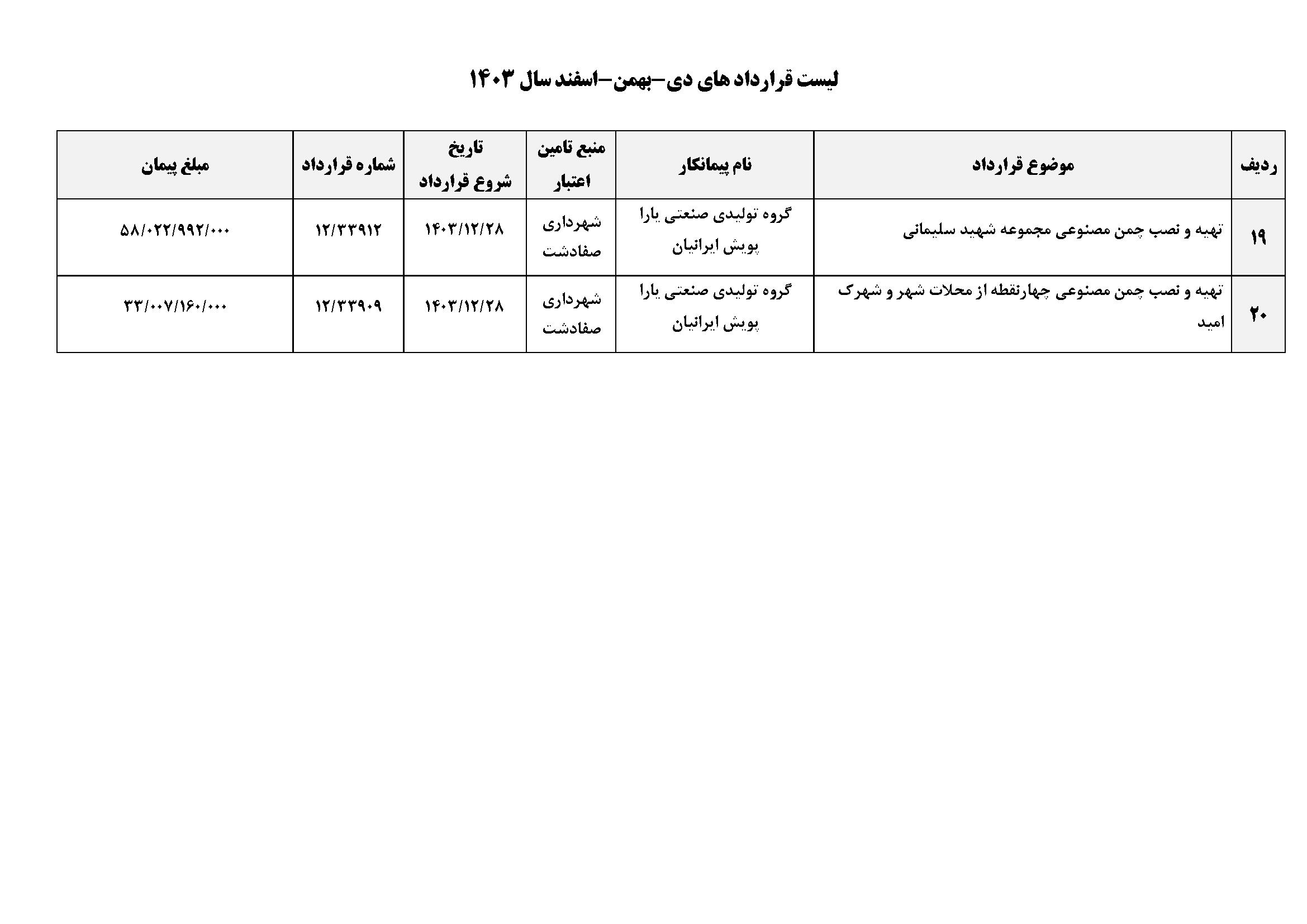 لیست قرارداد های دی-بهمن-اسفند سال ۱۴۰۳

| ردیف | موضوع قرارداد | نام پیمانکار | منبع تامین اعتبار | تاریخ شروع قرارداد | شماره قرارداد | مبلغ پیمان |
|---|---|---|---|---|---|---|
| ۱۹ | تهیه و نصب چمن مصنوعی مجموعه شهید سلیمانی | گروه تولیدی صنعتی یارا پویش ایرانیان | شهرداری صفادشت | ۱۴۰۳/۱۲/۲۸ | ۱۲/۳۳۹۱۲ | ۵۸/۰۲۲/۹۹۲/۰۰۰ |
| ۲۰ | تهیه و نصب چمن مصنوعی چهارنقطه از محلات شهر و شهرک امید | گروه تولیدی صنعتی یارا پویش ایرانیان | شهرداری صفادشت | ۱۴۰۳/۱۲/۲۸ | ۱۲/۳۳۹۰۹ | ۳۳/۰۰۷/۱۶۰/۰۰۰ |